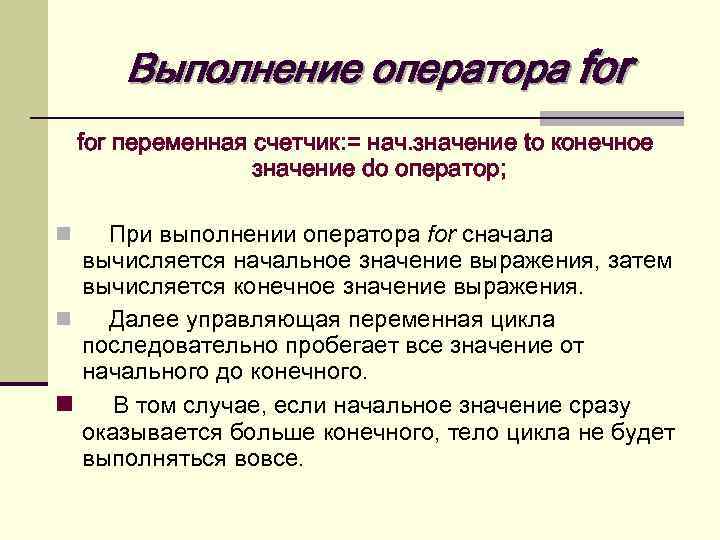 Выполнение оператора for

for переменная счетчик:= нач.значение to конечное значение do оператор;

При выполнении оператора for сначала вычисляется начальное значение выражения, затем вычисляется конечное значение выражения.

Далее управляющая переменная цикла последовательно пробегает все значение от начального до конечного.

В том случае, если начальное значение сразу оказывается больше конечного, тело цикла не будет выполняться вовсе.